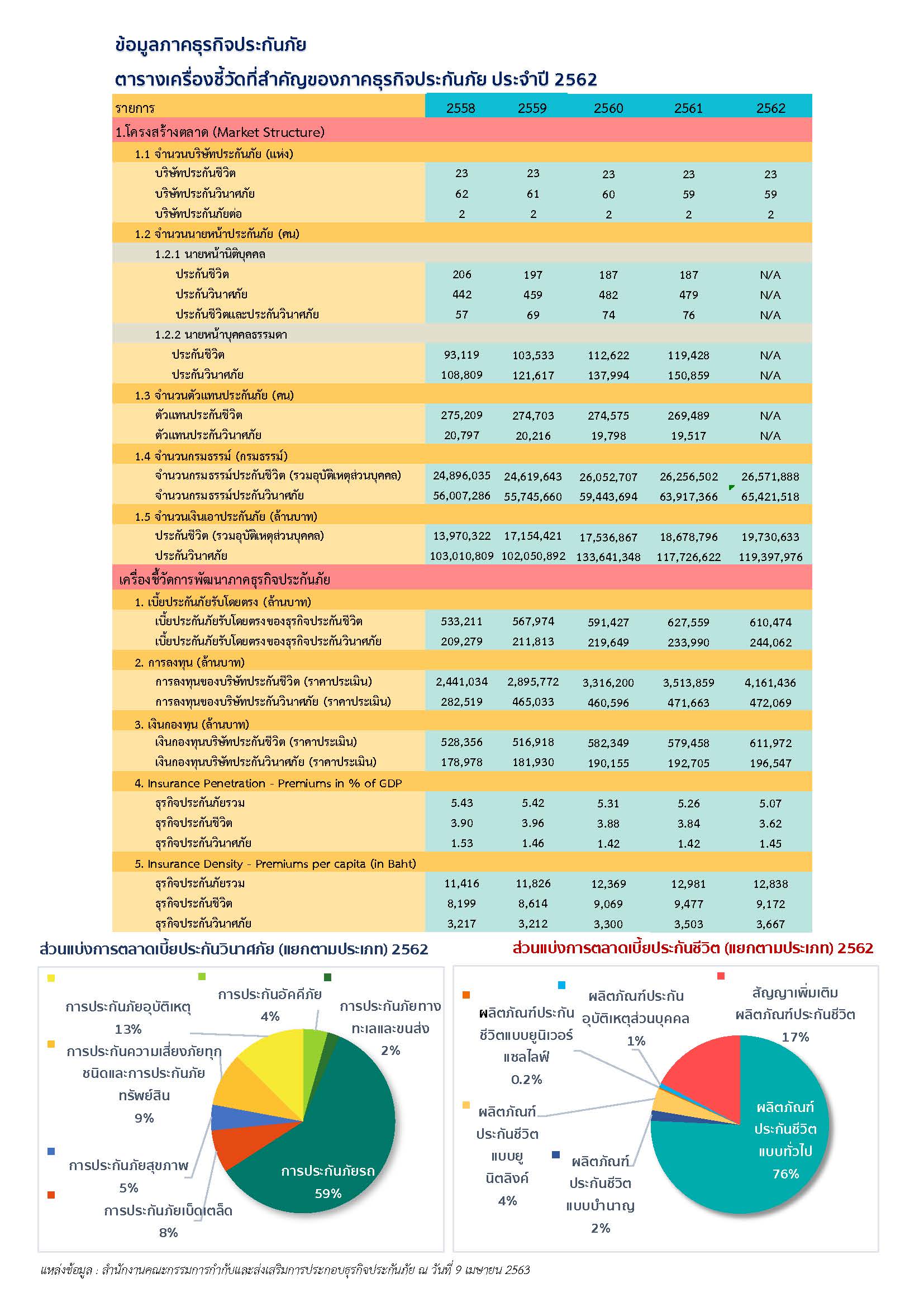 ข้อมูลภาคธุรกิจประกันภัย

ตารางเครื่องชี้วัดที่สำคัญของภาคธุรกิจประกันภัย ประจำปี 2562

| รายการ | 2558 | 2559 | 2560 | 2561 | 2562 |
|---|---|---|---|---|---|
| 1.โครงสร้างตลาด (Market Structure) | | | | | |
| 1.1 จำนวนบริษัทประกันภัย (แห่ง) | | | | | |
| บริษัทประกันชีวิต | 23 | 23 | 23 | 23 | 23 |
| บริษัทประกันวินาศภัย | 62 | 61 | 60 | 59 | 59 |
| บริษัทประกันภัยต่อ | 2 | 2 | 2 | 2 | 2 |
| 1.2 จำนวนนายหน้าประกันภัย (คน) | | | | | |
| 1.2.1 นายหน้านิติบุคคล | | | | | |
| ประกันชีวิต | 206 | 197 | 187 | 187 | N/A |
| ประกันวินาศภัย | 442 | 459 | 482 | 479 | N/A |
| ประกันชีวิตและประกันวินาศภัย | 57 | 69 | 74 | 76 | N/A |
| 1.2.2 นายหน้าบุคคลธรรมดา | | | | | |
| ประกันชีวิต | 93,119 | 103,533 | 112,622 | 119,428 | N/A |
| ประกันวินาศภัย | 108,809 | 121,617 | 137,994 | 150,859 | N/A |
| 1.3 จำนวนตัวแทนประกันภัย (คน) | | | | | |
| ตัวแทนประกันชีวิต | 275,209 | 274,703 | 274,575 | 269,489 | N/A |
| ตัวแทนประกันวินาศภัย | 20,797 | 20,216 | 19,798 | 19,517 | N/A |
| 1.4 จำนวนกรมธรรม์ (กรมธรรม์) | | | | | |
| จำนวนกรมธรรม์ประกันชีวิต (รวมอุบัติเหตุส่วนบุคคล) | 24,896,035 | 24,619,643 | 26,052,707 | 26,256,502 | 26,571,888 |
| จำนวนกรมธรรม์ประกันวินาศภัย | 56,007,286 | 55,745,660 | 59,443,694 | 63,917,366 | 65,421,518 |
| 1.5 จำนวนเงินเอาประกันภัย (ล้านบาท) | | | | | |
| ประกันชีวิต (รวมอุบัติเหตุส่วนบุคคล) | 13,970,322 | 17,154,421 | 17,536,867 | 18,678,796 | 19,730,633 |
| ประกันวินาศภัย | 103,010,809 | 102,050,892 | 133,641,348 | 117,726,622 | 119,397,976 |
| เครื่องชี้วัดการพัฒนาภาคธุรกิจประกันภัย | | | | | |
| 1. เบี้ยประกันภัยรับโดยตรง (ล้านบาท) | | | | | |
| เบี้ยประกันภัยรับโดยตรงของธุรกิจประกันชีวิต | 533,211 | 567,974 | 591,427 | 627,559 | 610,474 |
| เบี้ยประกันภัยรับโดยตรงของธุรกิจประกันวินาศภัย | 209,279 | 211,813 | 219,649 | 233,990 | 244,062 |
| 2. การลงทุน (ล้านบาท) | | | | | |
| การลงทุนของบริษัทประกันชีวิต (ราคาประเมิน) | 2,441,034 | 2,895,772 | 3,316,200 | 3,513,859 | 4,161,436 |
| การลงทุนของบริษัทประกันวินาศภัย (ราคาประเมิน) | 282,519 | 465,033 | 460,596 | 471,663 | 472,069 |
| 3. เงินกองทุน (ล้านบาท) | | | | | |
| เงินกองทุนบริษัทประกันชีวิต (ราคาประเมิน) | 528,356 | 516,918 | 582,349 | 579,458 | 611,972 |
| เงินกองทุนบริษัทประกันวินาศภัย (ราคาประเมิน) | 178,978 | 181,930 | 190,155 | 192,705 | 196,547 |
| 4. Insurance Penetration - Premiums in % of GDP | | | | | |
| ธุรกิจประกันภัยรวม | 5.43 | 5.42 | 5.31 | 5.26 | 5.07 |
| ธุรกิจประกันชีวิต | 3.90 | 3.96 | 3.88 | 3.84 | 3.62 |
| ธุรกิจประกันวินาศภัย | 1.53 | 1.46 | 1.42 | 1.42 | 1.45 |
| 5. Insurance Density - Premiums per capita (in Baht) | | | | | |
| ธุรกิจประกันภัยรวม | 11,416 | 11,826 | 12,369 | 12,981 | 12,838 |
| ธุรกิจประกันชีวิต | 8,199 | 8,614 | 9,069 | 9,477 | 9,172 |
| ธุรกิจประกันวินาศภัย | 3,217 | 3,212 | 3,300 | 3,503 | 3,667 |

ส่วนแบ่งการตลาดเบี้ยประกันวินาศภัย (แยกตามประเภท) 2562

การประกันภัยอุบัติเหตุ 13%
การประกันอัคคีภัย 4%
การประกันภัยทางทะเลและขนส่ง 2%
การประกันความเสี่ยงภัยทุกชนิดและการประกันภัยทรัพย์สิน 9%
การประกันภัยสุขภาพ 5%
การประกันภัยเบ็ดเตล็ด 8%
การประกันภัยรถ 59%

ส่วนแบ่งการตลาดเบี้ยประกันชีวิต (แยกตามประเภท) 2562

ผลิตภัณฑ์ประกันชีวิตแบบยูนิเวอร์แซลไลฟ์ 0.2%
ผลิตภัณฑ์ประกันอุบัติเหตุส่วนบุคคล 1%
สัญญาเพิ่มเติมผลิตภัณฑ์ประกันชีวิต 17%
ผลิตภัณฑ์ประกันชีวิตแบบยูนิตลิงค์ 4%
ผลิตภัณฑ์ประกันชีวิตแบบบำนาญ 2%
ผลิตภัณฑ์ประกันชีวิตแบบทั่วไป 76%

แหล่งข้อมูล : สำนักงานคณะกรรมการกำกับและส่งเสริมการประกอบธุรกิจประกันภัย ณ วันที่ 9 เมษายน 2563